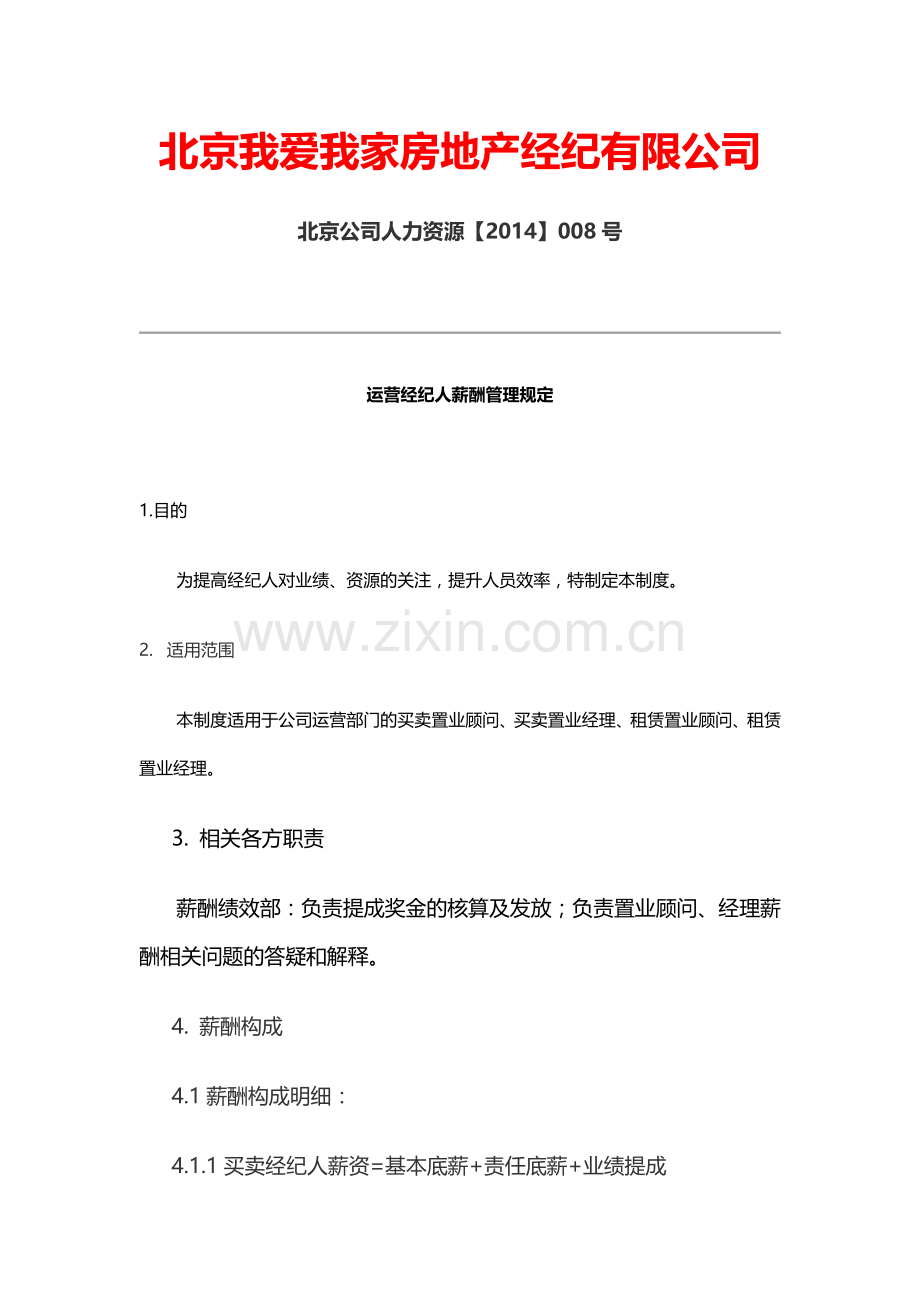 北京我爱我家房地产经纪有限公司

北京公司人力资源【2014】008 号

运营经纪人薪酬管理规定

1.目的

为提高经纪人对业绩、资源的关注，提升人员效率，特制定本制度。

www.zixin.com.cn

2. 适用范围

本制度适用于公司运营部门的买卖置业顾问、买卖置业经理、租赁置业顾问、租赁置业经理。

3. 相关各方职责

薪酬绩效部：负责提成奖金的核算及发放；负责置业顾问、经理薪酬相关问题的答疑和解释。

4. 薪酬构成

4.1 薪酬构成明细：

4.1.1 买卖经纪人薪资=基本底薪+责任底薪+业绩提成